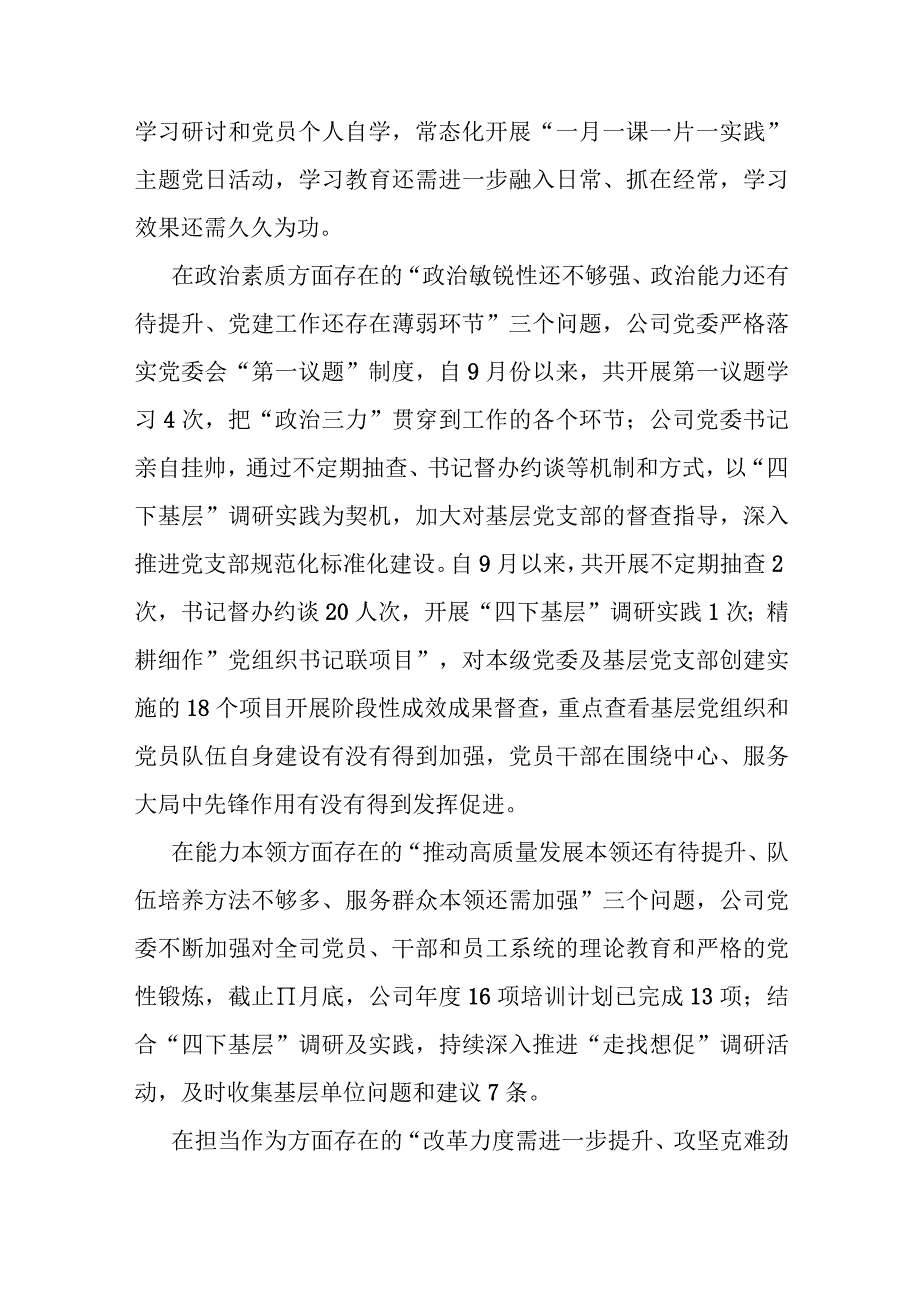 学习研讨和党员个人自学，常态化开展“一月一课一片一实践”主题党日活动，学习教育还需进一步融入日常、抓在经常，学习效果还需久久为功。

在政治素质方面存在的“政治敏锐性还不够强、政治能力还有待提升、党建工作还存在薄弱环节”三个问题，公司党委严格落实党委会“第一议题”制度，自9月份以来，共开展第一议题学习4次，把“政治三力”贯穿到工作的各个环节；公司党委书记亲自挂帅，通过不定期抽查、书记督办约谈等机制和方式，以“四下基层”调研实践为契机，加大对基层党支部的督查指导，深入推进党支部规范化标准化建设。自9月以来，共开展不定期抽查2次，书记督办约谈20人次，开展“四下基层”调研实践1次；精耕细作”党组织书记联项目”，对本级党委及基层党支部创建实施的18个项目开展阶段性成效成果督查，重点查看基层党组织和党员队伍自身建设有没有得到加强，党员干部在围绕中心、服务大局中先锋作用有没有得到发挥促进。

在能力本领方面存在的“推动高质量发展本领还有待提升、队伍培养方法不够多、服务群众本领还需加强”三个问题，公司党委不断加强对全司党员、干部和员工系统的理论教育和严格的党性锻炼，截止∏月底，公司年度16项培训计划已完成13项；结合“四下基层”调研及实践，持续深入推进“走找想促”调研活动，及时收集基层单位问题和建议7条。

在担当作为方面存在的“改革力度需进一步提升、攻坚克难劲